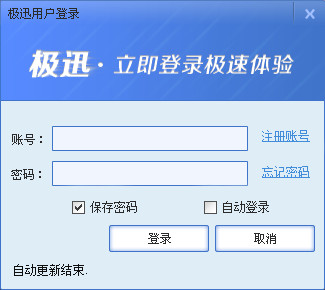 极迅用户登录

×

极迅 · 立即登录极速体验

账号：

注册账号

密码：

忘记密码

保存密码

自动登录

登录

取消

自动更新结束.